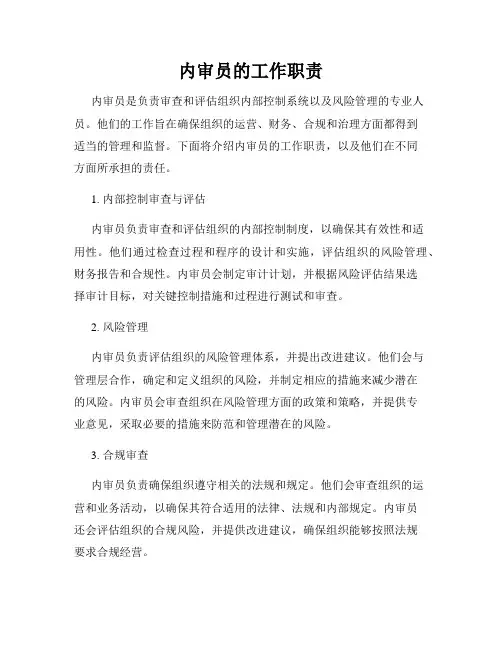 内审员的工作职责

内审员是负责审查和评估组织内部控制系统以及风险管理的专业人员。他们的工作旨在确保组织的运营、财务、合规和治理方面都得到适当的管理和监督。下面将介绍内审员的工作职责，以及他们在不同方面所承担的责任。

1. 内部控制审查与评估

内审员负责审查和评估组织的内部控制制度，以确保其有效性和适用性。他们通过检查过程和程序的设计和实施，评估组织的风险管理、财务报告和合规性。内审员会制定审计计划，并根据风险评估结果选择审计目标，对关键控制措施和过程进行测试和审查。

2. 风险管理

内审员负责评估组织的风险管理体系，并提出改进建议。他们会与管理层合作，确定和定义组织的风险，并制定相应的措施来减少潜在的风险。内审员会审查组织在风险管理方面的政策和策略，并提供专业意见，采取必要的措施来防范和管理潜在的风险。

3. 合规审查

内审员负责确保组织遵守相关的法规和规定。他们会审查组织的运营和业务活动，以确保其符合适用的法律、法规和内部规定。内审员还会评估组织的合规风险，并提供改进建议，确保组织能够按照法规要求合规经营。